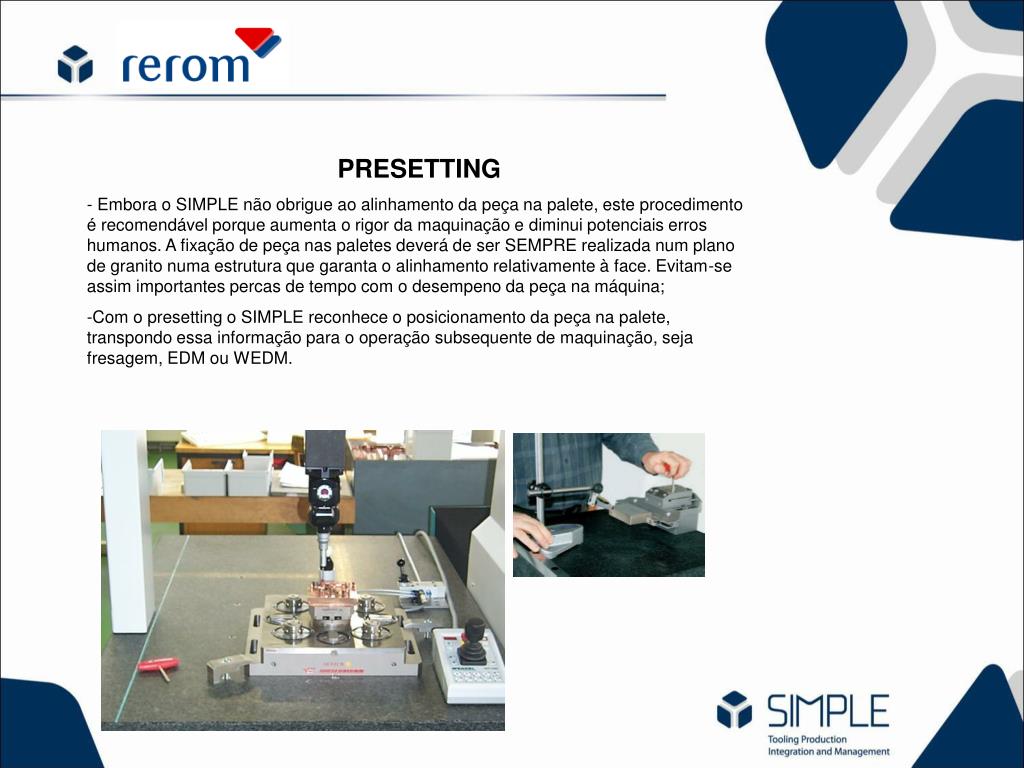 rerom

PRESETTING

- Embora o SIMPLE não obrigue ao alinhamento da peça na palete, este procedimento é recomendável porque aumenta o rigor da maquinação e diminui potenciais erros humanos. A fixação de peça nas paletes deverá de ser SEMPRE realizada num plano de granito numa estrutura que garanta o alinhamento relativamente à face. Evitam-se assim importantes percas de tempo com o desempeno da peça na máquina;

-Com o presetting o SIMPLE reconhece o posicionamento da peça na palete, transpondo essa informação para o operação subsequente de maquinação, seja fresagem, EDM ou WEDM.

SIMPLE
Tooling Production
Integration and Management